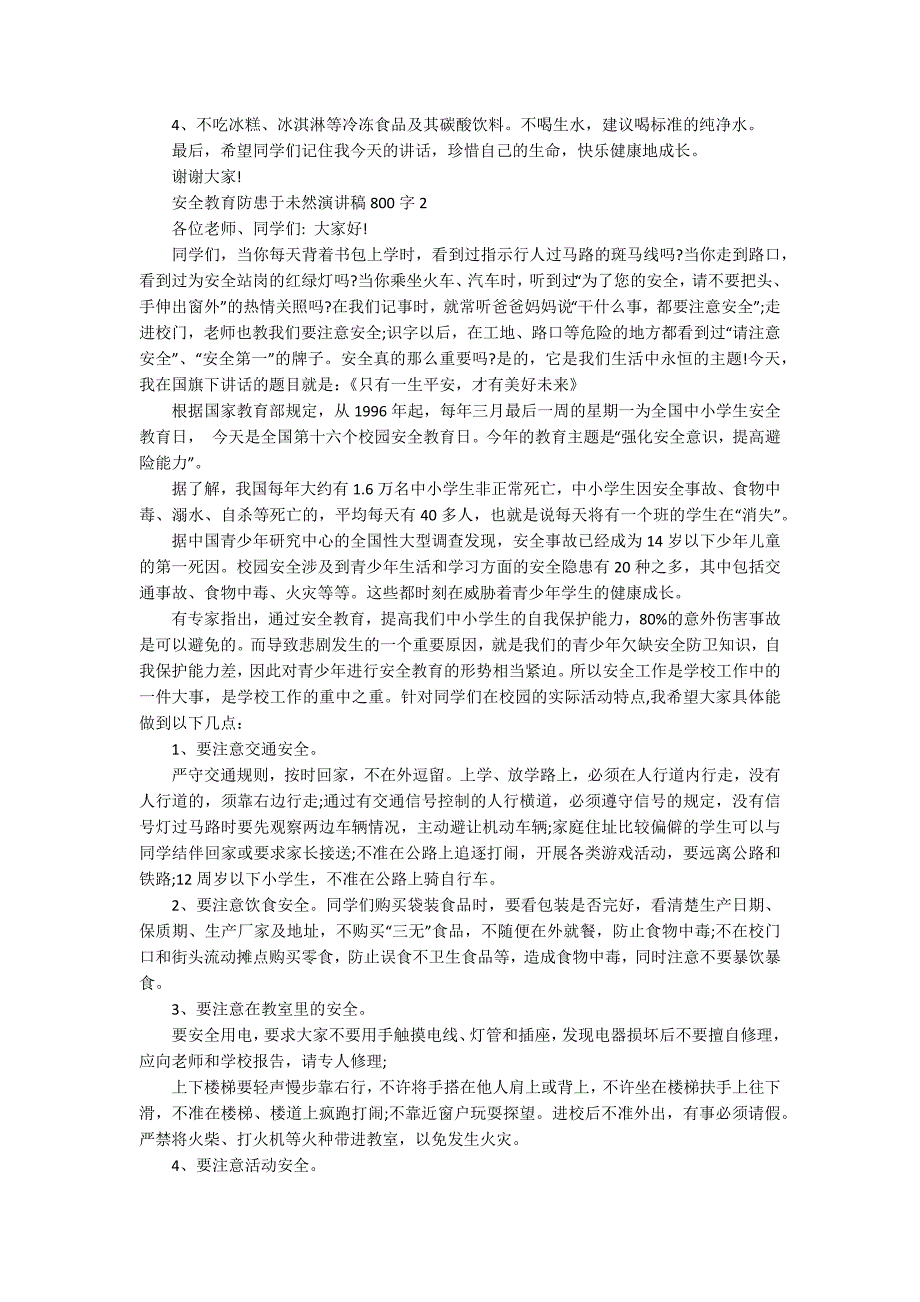 4、不吃冰糕、冰淇淋等冷冻食品及其碳酸饮料。不喝生水，建议喝标准的纯净水。

最后，希望同学们记住我今天的讲话，珍惜自己的生命，快乐健康地成长。

谢谢大家!

安全教育防患于未然演讲稿 800 字 2

各位老师、同学们: 大家好!

同学们，当你每天背着书包上学时，看到过指示行人过马路的斑马线吗?当你走到路口，看到过为安全站岗的红绿灯吗?当你乘坐火车、汽车时，听到过“为了您的安全，请不要把头、手伸出窗外”的热情关照吗?在我们记事时，就常听爸爸妈妈说“干什么事，都要注意安全”;走进校门，老师也教我们要注意安全;识字以后，在工地、路口等危险的地方都看到过“请注意安全”、“安全第一”的牌子。安全真的那么重要吗?是的，它是我们生活中永恒的主题!今天，我在国旗下讲话的题目就是：《只有一生平安，才有美好未来》

根据国家教育部规定，从 1996 年起，每年三月最后一周的星期一为全国中小学生安全教育日， 今天是全国第十六个校园安全教育日。今年的教育主题是“强化安全意识，提高避险能力”。

据了解，我国每年大约有 1.6 万名中小学生非正常死亡，中小学生因安全事故、食物中毒、溺水、自杀等死亡的，平均每天有 40 多人，也就是说每天将有一个班的学生在“消失”。

据中国青少年研究中心的全国性大型调查发现，安全事故已经成为 14 岁以下少年儿童的第一死因。校园安全涉及到青少年生活和学习方面的安全隐患有 20 种之多，其中包括交通事故、食物中毒、火灾等等。这些都时刻在威胁着青少年学生的健康成长。

有专家指出，通过安全教育，提高我们中小学生的自我保护能力，80%的意外伤害事故是可以避免的。而导致悲剧发生的一个重要原因，就是我们的青少年欠缺安全防卫知识，自我保护能力差，因此对青少年进行安全教育的形势相当紧迫。所以安全工作是学校工作中的一件大事，是学校工作的重中之重。针对同学们在校园的实际活动特点,我希望大家具体能做到以下几点：

1、要注意交通安全。

严守交通规则，按时回家，不在外逗留。上学、放学路上，必须在人行道内行走，没有人行道的，须靠右边行走;通过有交通信号控制的人行横道，必须遵守信号的规定，没有信号灯过马路时要先观察两边车辆情况，主动避让机动车辆;家庭住址比较偏僻的学生可以与同学结伴回家或要求家长接送;不准在公路上追逐打闹，开展各类游戏活动，要远离公路和铁路;12 周岁以下小学生，不准在公路上骑自行车。

2、要注意饮食安全。同学们购买袋装食品时，要看包装是否完好，看清楚生产日期、保质期、生产厂家及地址，不购买“三无”食品，不随便在外就餐，防止食物中毒;不在校门口和街头流动摊点购买零食，防止误食不卫生食品等，造成食物中毒，同时注意不要暴饮暴食。

3、要注意在教室里的安全。

要安全用电，要求大家不要用手触摸电线、灯管和插座，发现电器损坏后不要擅自修理，应向老师和学校报告，请专人修理;

上下楼梯要轻声慢步靠右行，不许将手搭在他人肩上或背上，不许坐在楼梯扶手上往下滑，不准在楼梯、楼道上疯跑打闹;不靠近窗户玩耍探望。进校后不准外出，有事必须请假。严禁将火柴、打火机等火种带进教室，以免发生火灾。

4、要注意活动安全。